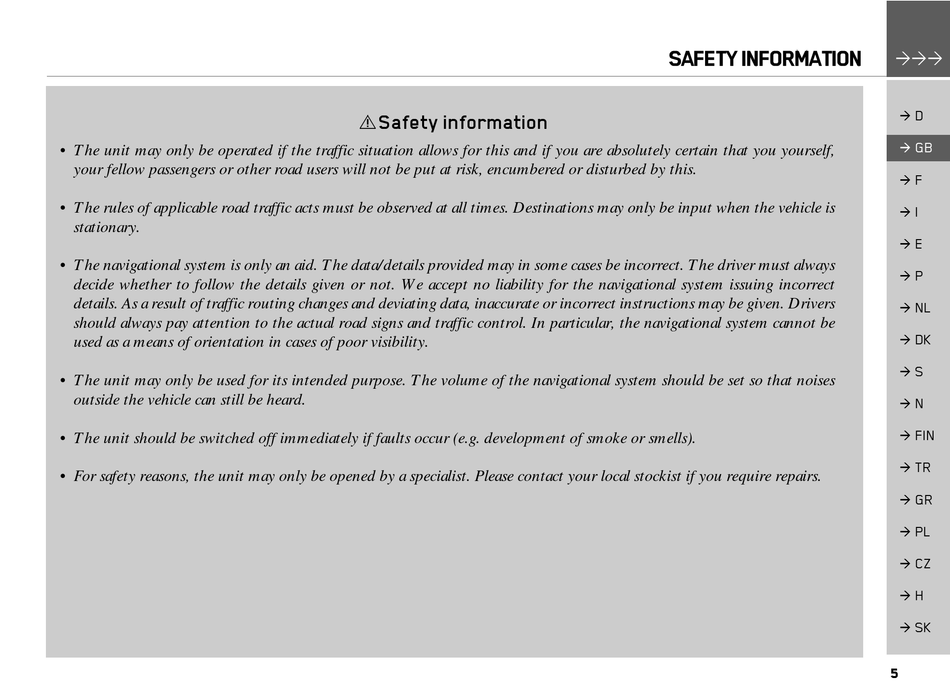 SAFETY INFORMATION →→→

⚠ Safety information

• The unit may only be operated if the traffic situation allows for this and if you are absolutely certain that you yourself, your fellow passengers or other road users will not be put at risk, encumbered or disturbed by this.

• The rules of applicable road traffic acts must be observed at all times. Destinations may only be input when the vehicle is stationary.

• The navigational system is only an aid. The data/details provided may in some cases be incorrect. The driver must always decide whether to follow the details given or not. We accept no liability for the navigational system issuing incorrect details. As a result of traffic routing changes and deviating data, inaccurate or incorrect instructions may be given. Drivers should always pay attention to the actual road signs and traffic control. In particular, the navigational system cannot be used as a means of orientation in cases of poor visibility.

• The unit may only be used for its intended purpose. The volume of the navigational system should be set so that noises outside the vehicle can still be heard.

• The unit should be switched off immediately if faults occur (e.g. development of smoke or smells).

• For safety reasons, the unit may only be opened by a specialist. Please contact your local stockist if you require repairs.

→ D
→ GB
→ F
→ I
→ E
→ P
→ NL
→ DK
→ S
→ N
→ FIN
→ TR
→ GR
→ PL
→ CZ
→ H
→ SK

5